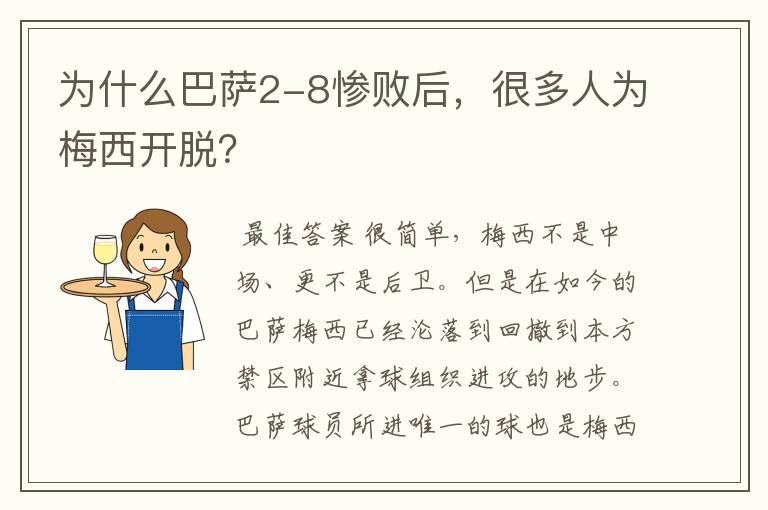 为什么巴萨2-8惨败后，很多人为梅西开脱?

最佳答案 很简单，梅西不是中场、更不是后卫。但是在如今的巴萨梅西已经沦落到回撤到本方禁区附近拿球组织进攻的地步。巴萨球员所进唯一的球也是梅西